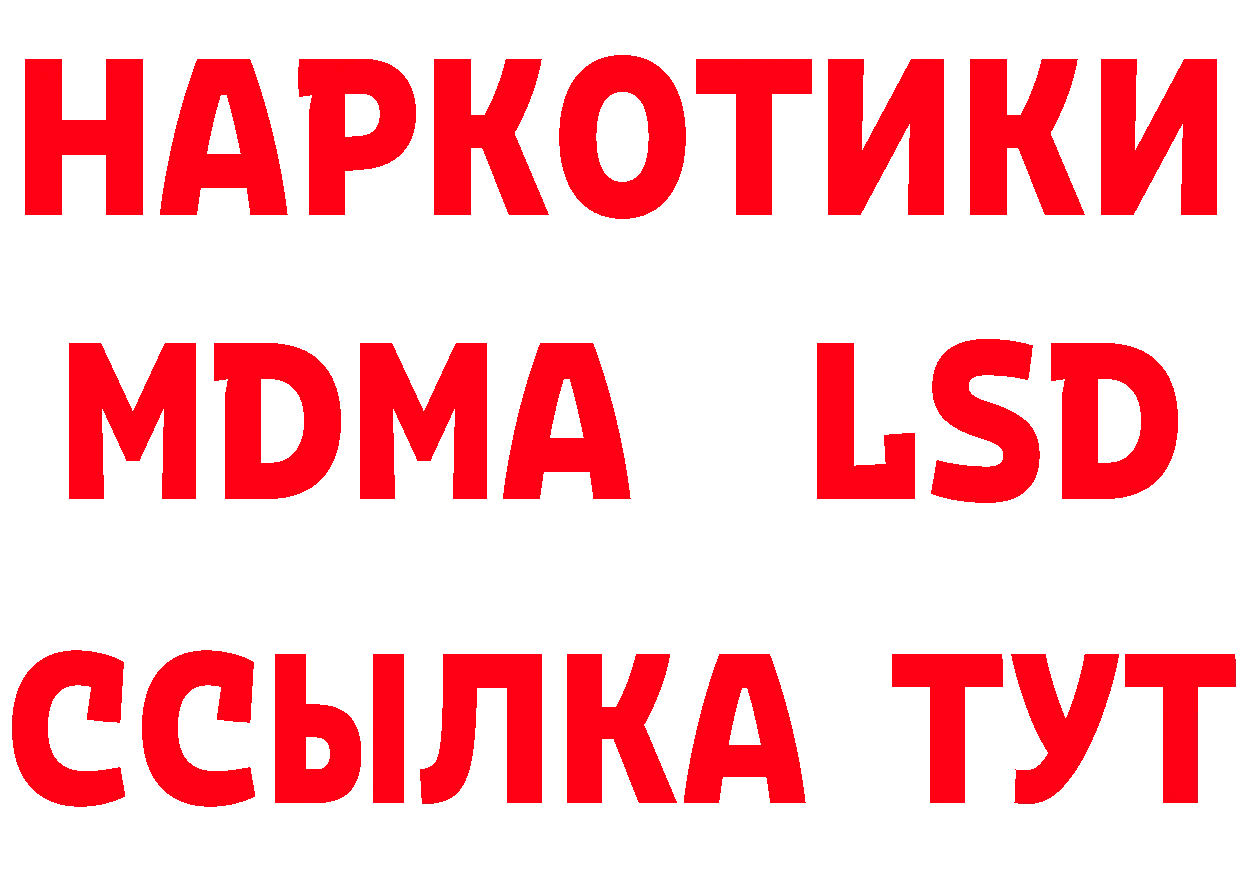 НАРКОТИКИ
MDMA LSD
ССЫЛКА ТУТ